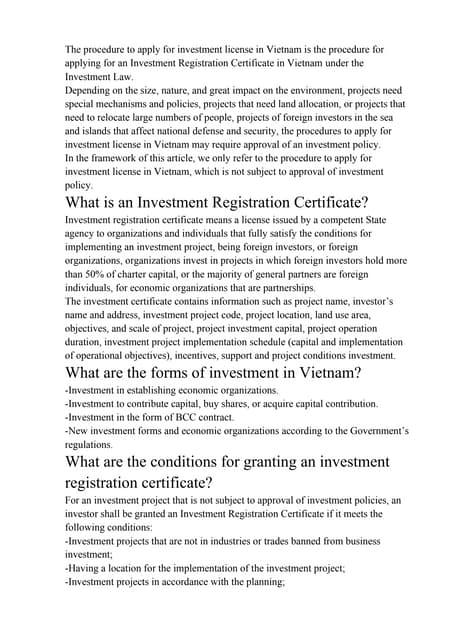 The procedure to apply for investment license in Vietnam is the procedure for applying for an Investment Registration Certificate in Vietnam under the Investment Law.

Depending on the size, nature, and great impact on the environment, projects need special mechanisms and policies, projects that need land allocation, or projects that need to relocate large numbers of people, projects of foreign investors in the sea and islands that affect national defense and security, the procedures to apply for investment license in Vietnam may require approval of an investment policy.

In the framework of this article, we only refer to the procedure to apply for investment license in Vietnam, which is not subject to approval of investment policy.

What is an Investment Registration Certificate?

Investment registration certificate means a license issued by a competent State agency to organizations and individuals that fully satisfy the conditions for implementing an investment project, being foreign investors, or foreign organizations, organizations invest in projects in which foreign investors hold more than 50% of charter capital, or the majority of general partners are foreign individuals, for economic organizations that are partnerships.

The investment certificate contains information such as project name, investor's name and address, investment project code, project location, land use area, objectives, and scale of project, project investment capital, project operation duration, investment project implementation schedule (capital and implementation of operational objectives), incentives, support and project conditions investment.

What are the forms of investment in Vietnam?

-Investment in establishing economic organizations.
-Investment to contribute capital, buy shares, or acquire capital contribution.
-Investment in the form of BCC contract.
-New investment forms and economic organizations according to the Government's regulations.

What are the conditions for granting an investment registration certificate?

For an investment project that is not subject to approval of investment policies, an investor shall be granted an Investment Registration Certificate if it meets the following conditions:
-Investment projects that are not in industries or trades banned from business investment;
-Having a location for the implementation of the investment project;
-Investment projects in accordance with the planning;